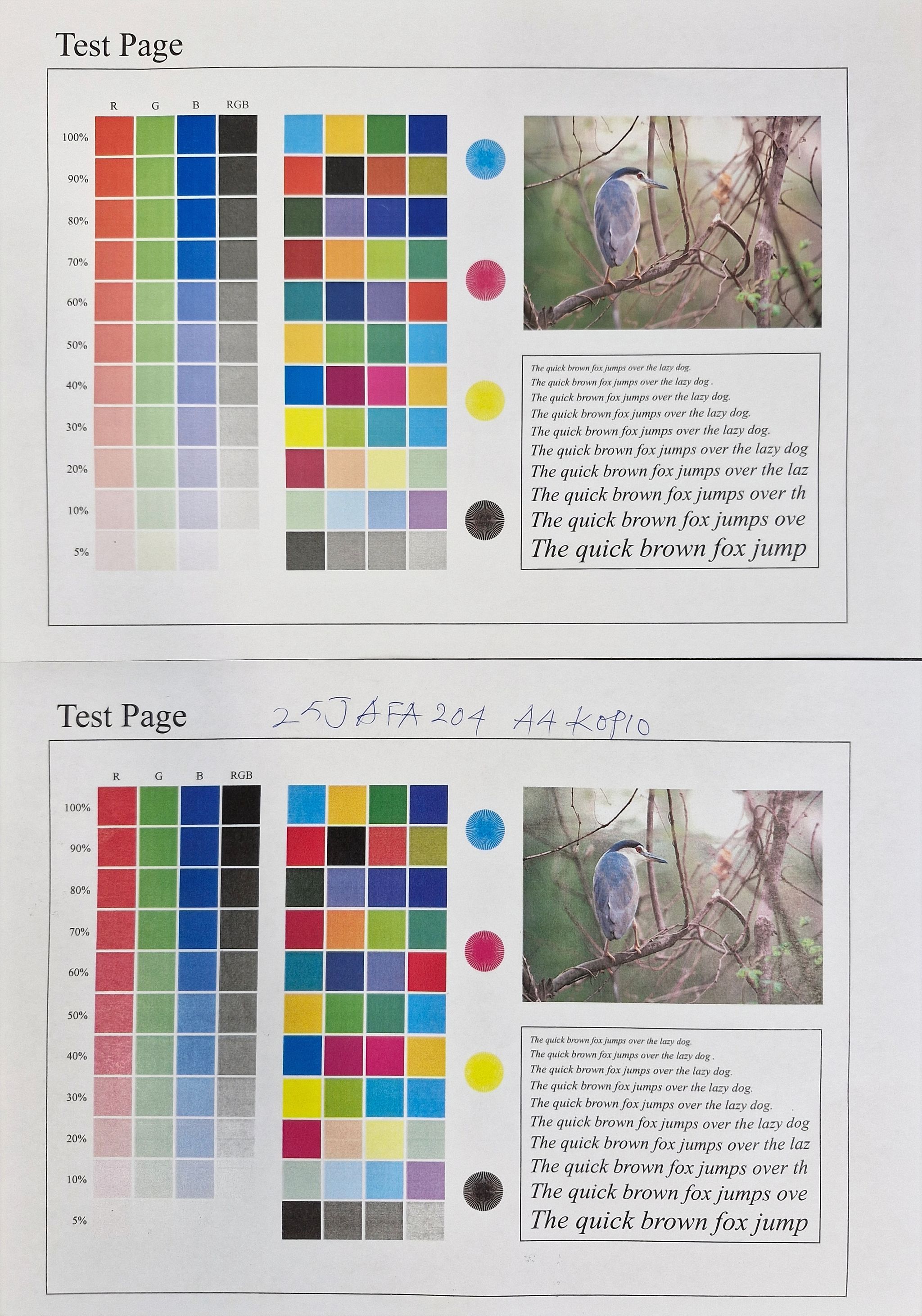 Test Page

R G B RGB

100%
90%
80%
70%
60%
50%
40%
30%
20%
10%
5%

The quick brown fox jumps over the lazy dog.
The quick brown fox jumps over the lazy dog .
The quick brown fox jumps over the lazy dog.
The quick brown fox jumps over the lazy dog.
The quick brown fox jumps over the lazy dog.
The quick brown fox jumps over the lazy dog
The quick brown fox jumps over the laz
The quick brown fox jumps over th
The quick brown fox jumps ove
The quick brown fox jump

Test Page

25JAFA204 A4 KOPIO

R G B RGB

100%
90%
80%
70%
60%
50%
40%
30%
20%
10%
5%

The quick brown fox jumps over the lazy dog.
The quick brown fox jumps over the lazy dog .
The quick brown fox jumps over the lazy dog.
The quick brown fox jumps over the lazy dog.
The quick brown fox jumps over the lazy dog.
The quick brown fox jumps over the lazy dog
The quick brown fox jumps over the laz
The quick brown fox jumps over th
The quick brown fox jumps ove
The quick brown fox jump